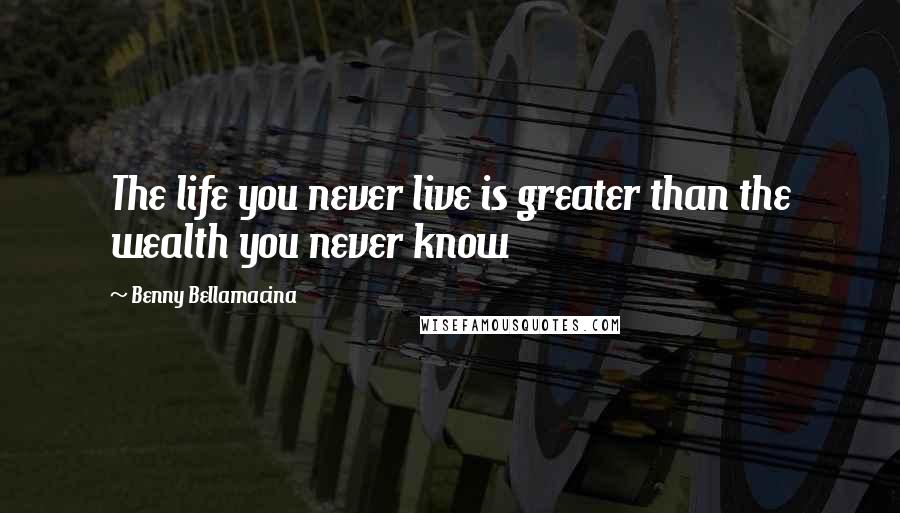 The life you never live is greater than the wealth you never know

~ Benny Bellamacina

WISEFAMOUSQUOTES.COM